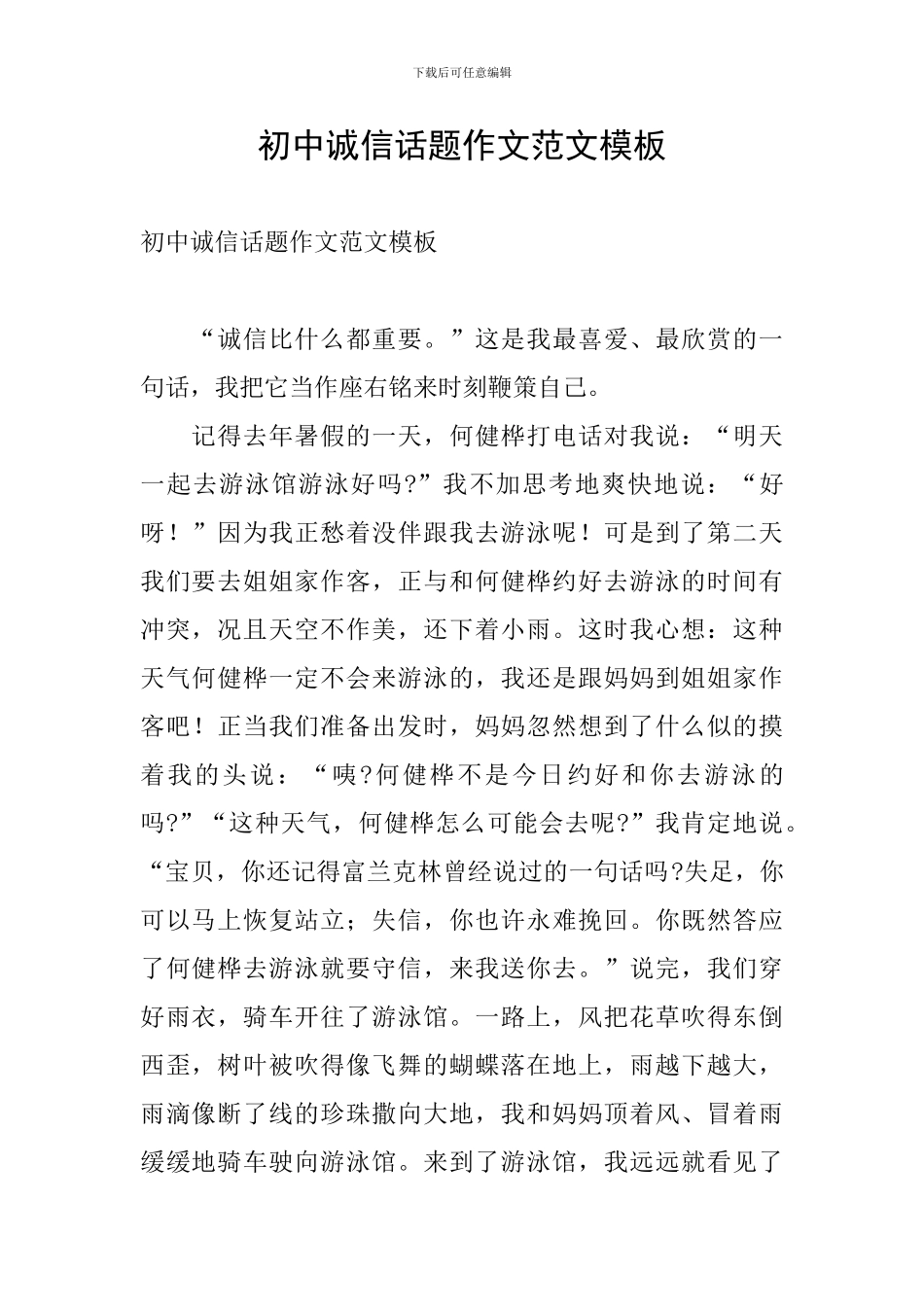 下载后可任意编辑

初中诚信话题作文范文模板

初中诚信话题作文范文模板

“诚信比什么都重要。”这是我最喜爱、最欣赏的一句话，我把它当作座右铭来时刻鞭策自己。

记得去年暑假的一天，何健桦打电话对我说：“明天一起去游泳馆游泳好吗?”我不加思考地爽快地说：“好呀！”因为我正愁着没伴跟我去游泳呢！可是到了第二天我们要去姐姐家作客，正与和何健桦约好去游泳的时间有冲突，况且天空不作美，还下着小雨。这时我心想：这种天气何健桦一定不会来游泳的，我还是跟妈妈到姐姐家作客吧！正当我们准备出发时，妈妈忽然想到了什么似的摸着我的头说：“咦?何健桦不是今日约好和你去游泳的吗?”“这种天气，何健桦怎么可能会去呢?”我肯定地说。“宝贝，你还记得富兰克林曾经说过的一句话吗?失足，你可以马上恢复站立；失信，你也许永难挽回。你既然答应了何健桦去游泳就要守信，来我送你去。”说完，我们穿好雨衣，骑车开往了游泳馆。一路上，风把花草吹得东倒西歪，树叶被吹得像飞舞的蝴蝶落在地上，雨越下越大，雨滴像断了线的珍珠撒向大地，我和妈妈顶着风、冒着雨缓缓地骑车驶向游泳馆。来到了游泳馆，我远远就看见了